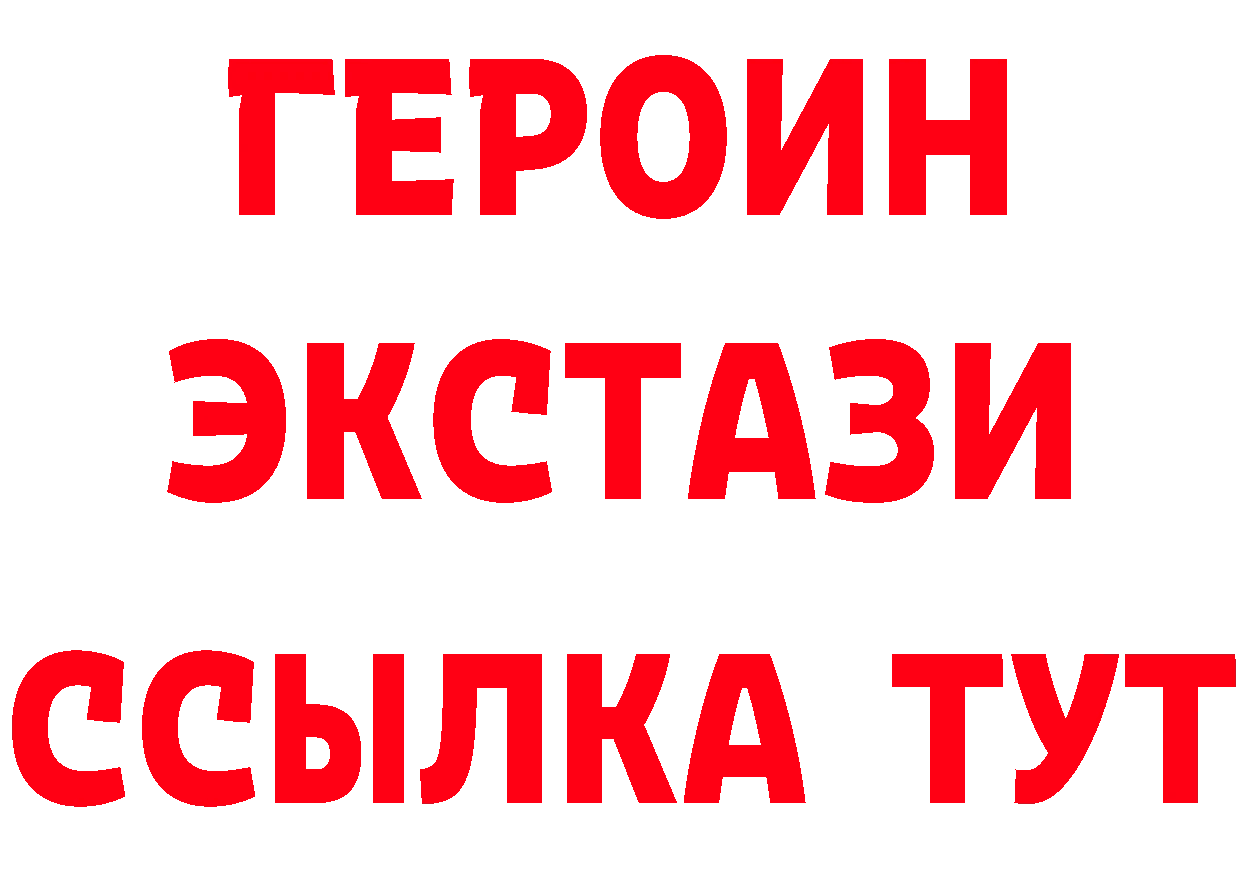 ГЕРОИН
ЭКСТАЗИ
ССЫЛКА ТУТ